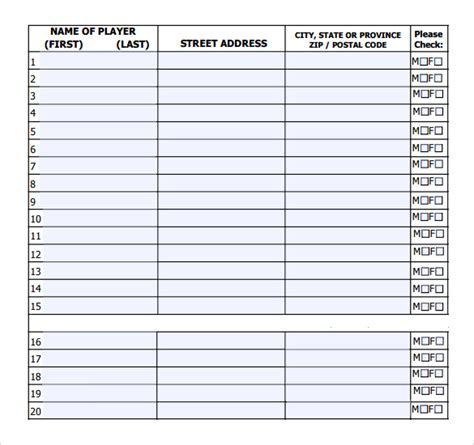 | NAME OF PLAYER (FIRST) (LAST) | STREET ADDRESS | CITY, STATE OR PROVINCE ZIP / POSTAL CODE | Please Check: |
|---|---|---|---|
| 1 | | | M☐F☐ |
| 2 | | | M☐F☐ |
| 3 | | | M☐F☐ |
| 4 | | | M☐F☐ |
| 5 | | | M☐F☐ |
| 6 | | | M☐F☐ |
| 7 | | | M☐F☐ |
| 8 | | | M☐F☐ |
| 9 | | | M☐F☐ |
| 10 | | | M☐F☐ |
| 11 | | | M☐F☐ |
| 12 | | | M☐F☐ |
| 13 | | | M☐F☐ |
| 14 | | | M☐F☐ |
| 15 | | | M☐F☐ |
| | | | |
| 16 | | | M☐F☐ |
| 17 | | | M☐F☐ |
| 18 | | | M☐F☐ |
| 19 | | | M☐F☐ |
| 20 | | | M☐F☐ |